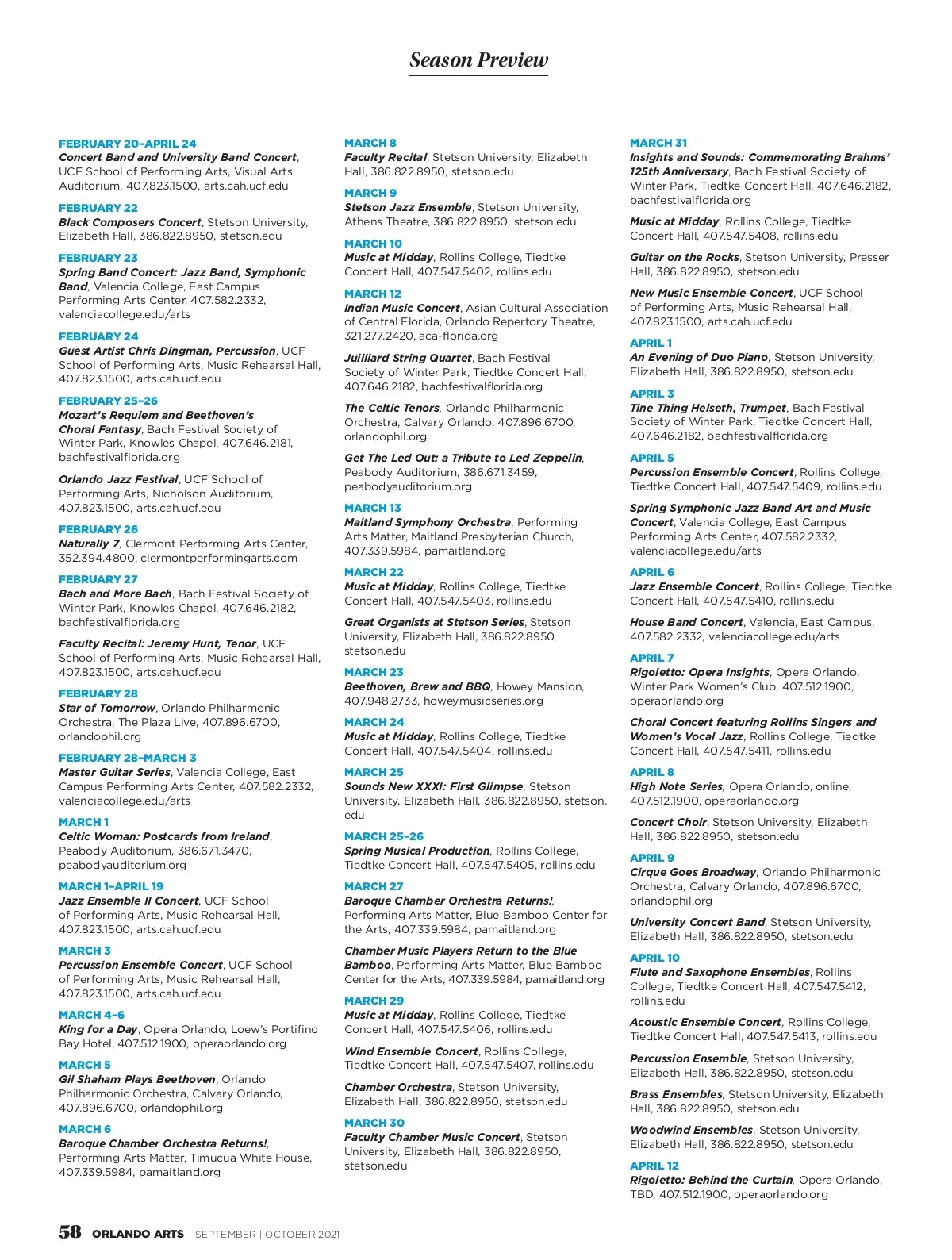 Season Preview

FEBRUARY 20–APRIL 24
Concert Band and University Band Concert, UCF School of Performing Arts, Visual Arts Auditorium, 407.823.1500, arts.cah.ucf.edu

FEBRUARY 22
Black Composers Concert, Stetson University, Elizabeth Hall, 386.822.8950, stetson.edu

FEBRUARY 23
Spring Band Concert: Jazz Band, Symphonic Band, Valencia College, East Campus Performing Arts Center, 407.582.2332, valenciacollege.edu/arts

FEBRUARY 24
Guest Artist Chris Dingman, Percussion, UCF School of Performing Arts, Music Rehearsal Hall, 407.823.1500, arts.cah.ucf.edu

FEBRUARY 25–26
Mozart's Requiem and Beethoven's Choral Fantasy, Bach Festival Society of Winter Park, Knowles Chapel, 407.646.2181, bachfestivalflorida.org

Orlando Jazz Festival, UCF School of Performing Arts, Nicholson Auditorium, 407.823.1500, arts.cah.ucf.edu

FEBRUARY 26
Naturally 7, Clermont Performing Arts Center, 352.394.4800, clermontperformingarts.com

FEBRUARY 27
Bach and More Bach, Bach Festival Society of Winter Park, Knowles Chapel, 407.646.2182, bachfestivalflorida.org

Faculty Recital: Jeremy Hunt, Tenor, UCF School of Performing Arts, Music Rehearsal Hall, 407.823.1500, arts.cah.ucf.edu

FEBRUARY 28
Star of Tomorrow, Orlando Philharmonic Orchestra, The Plaza Live, 407.896.6700, orlandophil.org

FEBRUARY 28–MARCH 3
Master Guitar Series, Valencia College, East Campus Performing Arts Center, 407.582.2332, valenciacollege.edu/arts

MARCH 1
Celtic Woman: Postcards from Ireland, Peabody Auditorium, 386.671.3470, peabodyauditorium.org

MARCH 1–APRIL 19
Jazz Ensemble II Concert, UCF School of Performing Arts, Music Rehearsal Hall, 407.823.1500, arts.cah.ucf.edu

MARCH 3
Percussion Ensemble Concert, UCF School of Performing Arts, Music Rehearsal Hall, 407.823.1500, arts.cah.ucf.edu

MARCH 4–6
King for a Day, Opera Orlando, Loew's Portifino Bay Hotel, 407.512.1900, operaorlando.org

MARCH 5
Gil Shaham Plays Beethoven, Orlando Philharmonic Orchestra, Calvary Orlando, 407.896.6700, orlandophil.org

MARCH 6
Baroque Chamber Orchestra Returns!, Performing Arts Matter, Timucua White House, 407.339.5984, pamaitland.org

MARCH 8
Faculty Recital, Stetson University, Elizabeth Hall, 386.822.8950, stetson.edu

MARCH 9
Stetson Jazz Ensemble, Stetson University, Athens Theatre, 386.822.8950, stetson.edu

MARCH 10
Music at Midday, Rollins College, Tiedtke Concert Hall, 407.547.5402, rollins.edu

MARCH 12
Indian Music Concert, Asian Cultural Association of Central Florida, Orlando Repertory Theatre, 321.277.2420, aca-florida.org

Juilliard String Quartet, Bach Festival Society of Winter Park, Tiedtke Concert Hall, 407.646.2182, bachfestivalflorida.org

The Celtic Tenors, Orlando Philharmonic Orchestra, Calvary Orlando, 407.896.6700, orlandophil.org

Get The Led Out: a Tribute to Led Zeppelin, Peabody Auditorium, 386.671.3459, peabodyauditorium.org

MARCH 13
Maitland Symphony Orchestra, Performing Arts Matter, Maitland Presbyterian Church, 407.339.5984, pamaitland.org

MARCH 22
Music at Midday, Rollins College, Tiedtke Concert Hall, 407.547.5403, rollins.edu

Great Organists at Stetson Series, Stetson University, Elizabeth Hall, 386.822.8950, stetson.edu

MARCH 23
Beethoven, Brew and BBQ, Howey Mansion, 407.948.2733, howeymusicseries.org

MARCH 24
Music at Midday, Rollins College, Tiedtke Concert Hall, 407.547.5404, rollins.edu

MARCH 25
Sounds New XXXI: First Glimpse, Stetson University, Elizabeth Hall, 386.822.8950, stetson.edu

MARCH 25–26
Spring Musical Production, Rollins College, Tiedtke Concert Hall, 407.547.5405, rollins.edu

MARCH 27
Baroque Chamber Orchestra Returns!, Performing Arts Matter, Blue Bamboo Center for the Arts, 407.339.5984, pamaitland.org

Chamber Music Players Return to the Blue Bamboo, Performing Arts Matter, Blue Bamboo Center for the Arts, 407.339.5984, pamaitland.org

MARCH 29
Music at Midday, Rollins College, Tiedtke Concert Hall, 407.547.5406, rollins.edu

Wind Ensemble Concert, Rollins College, Tiedtke Concert Hall, 407.547.5407, rollins.edu

Chamber Orchestra, Stetson University, Elizabeth Hall, 386.822.8950, stetson.edu

MARCH 30
Faculty Chamber Music Concert, Stetson University, Elizabeth Hall, 386.822.8950, stetson.edu

MARCH 31
Insights and Sounds: Commemorating Brahms' 125th Anniversary, Bach Festival Society of Winter Park, Tiedtke Concert Hall, 407.646.2182, bachfestivalflorida.org

Music at Midday, Rollins College, Tiedtke Concert Hall, 407.547.5408, rollins.edu

Guitar on the Rocks, Stetson University, Presser Hall, 386.822.8950, stetson.edu

New Music Ensemble Concert, UCF School of Performing Arts, Music Rehearsal Hall, 407.823.1500, arts.cah.ucf.edu

APRIL 1
An Evening of Duo Piano, Stetson University, Elizabeth Hall, 386.822.8950, stetson.edu

APRIL 3
Tine Thing Helseth, Trumpet, Bach Festival Society of Winter Park, Tiedtke Concert Hall, 407.646.2182, bachfestivalflorida.org

APRIL 5
Percussion Ensemble Concert, Rollins College, Tiedtke Concert Hall, 407.547.5409, rollins.edu

Spring Symphonic Jazz Band Art and Music Concert, Valencia College, East Campus Performing Arts Center, 407.582.2332, valenciacollege.edu/arts

APRIL 6
Jazz Ensemble Concert, Rollins College, Tiedtke Concert Hall, 407.547.5410, rollins.edu

House Band Concert, Valencia, East Campus, 407.582.2332, valenciacollege.edu/arts

APRIL 7
Rigoletto: Opera Insights, Opera Orlando, Winter Park Women's Club, 407.512.1900, operaorlando.org

Choral Concert featuring Rollins Singers and Women's Vocal Jazz, Rollins College, Tiedtke Concert Hall, 407.547.5411, rollins.edu

APRIL 8
High Note Series, Opera Orlando, online, 407.512.1900, operaorlando.org

Concert Choir, Stetson University, Elizabeth Hall, 386.822.8950, stetson.edu

APRIL 9
Cirque Goes Broadway, Orlando Philharmonic Orchestra, Calvary Orlando, 407.896.6700, orlandophil.org

University Concert Band, Stetson University, Elizabeth Hall, 386.822.8950, stetson.edu

APRIL 10
Flute and Saxophone Ensembles, Rollins College, Tiedtke Concert Hall, 407.547.5412, rollins.edu

Acoustic Ensemble Concert, Rollins College, Tiedtke Concert Hall, 407.547.5413, rollins.edu

Percussion Ensemble, Stetson University, Elizabeth Hall, 386.822.8950, stetson.edu

Brass Ensembles, Stetson University, Elizabeth Hall, 386.822.8950, stetson.edu

Woodwind Ensembles, Stetson University, Elizabeth Hall, 386.822.8950, stetson.edu

APRIL 12
Rigoletto: Behind the Curtain, Opera Orlando, TBD, 407.512.1900, operaorlando.org

58 ORLANDO ARTS SEPTEMBER | OCTOBER 2021